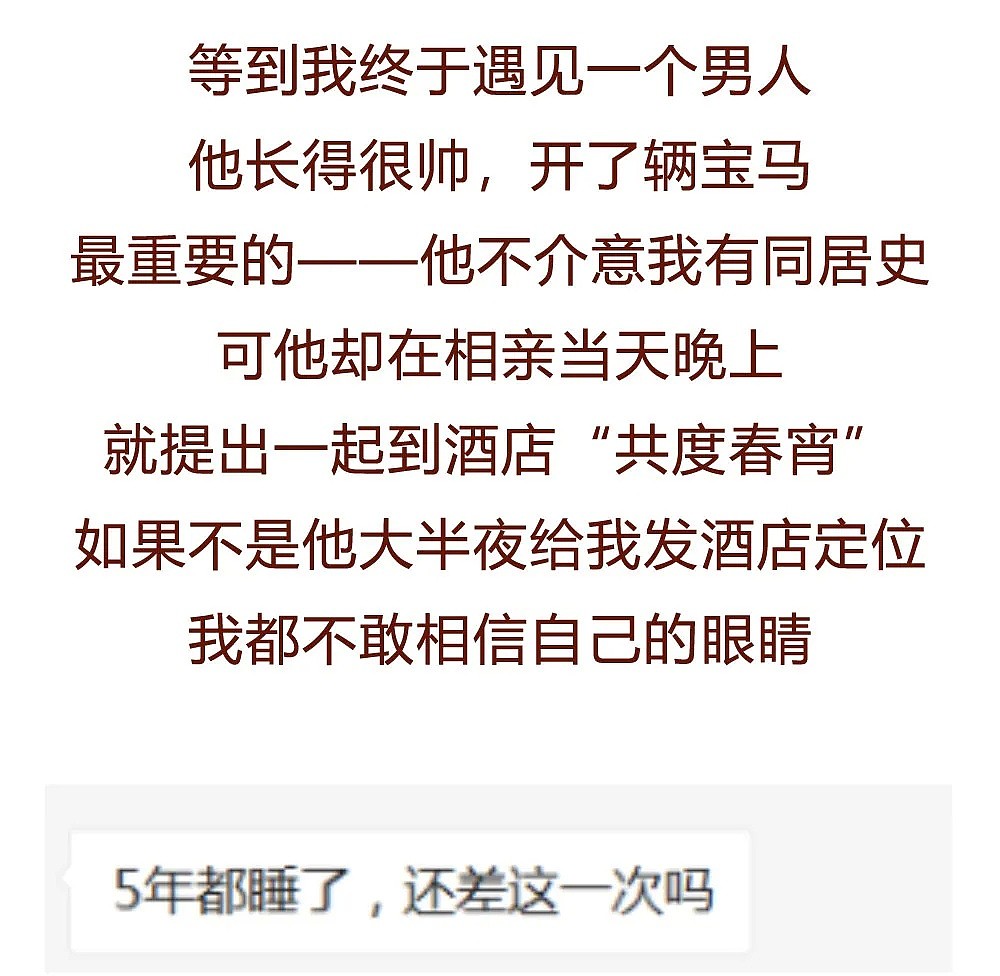 等到我终于遇见一个男人
他长得很帅，开了辆宝马
最重要的——他不介意我有同居史
可他却在相亲当天晚上
就提出一起到酒店“共度春宵”
如果不是他大半夜给我发酒店定位
我都不敢相信自己的眼睛

5年都睡了，还差这一次吗